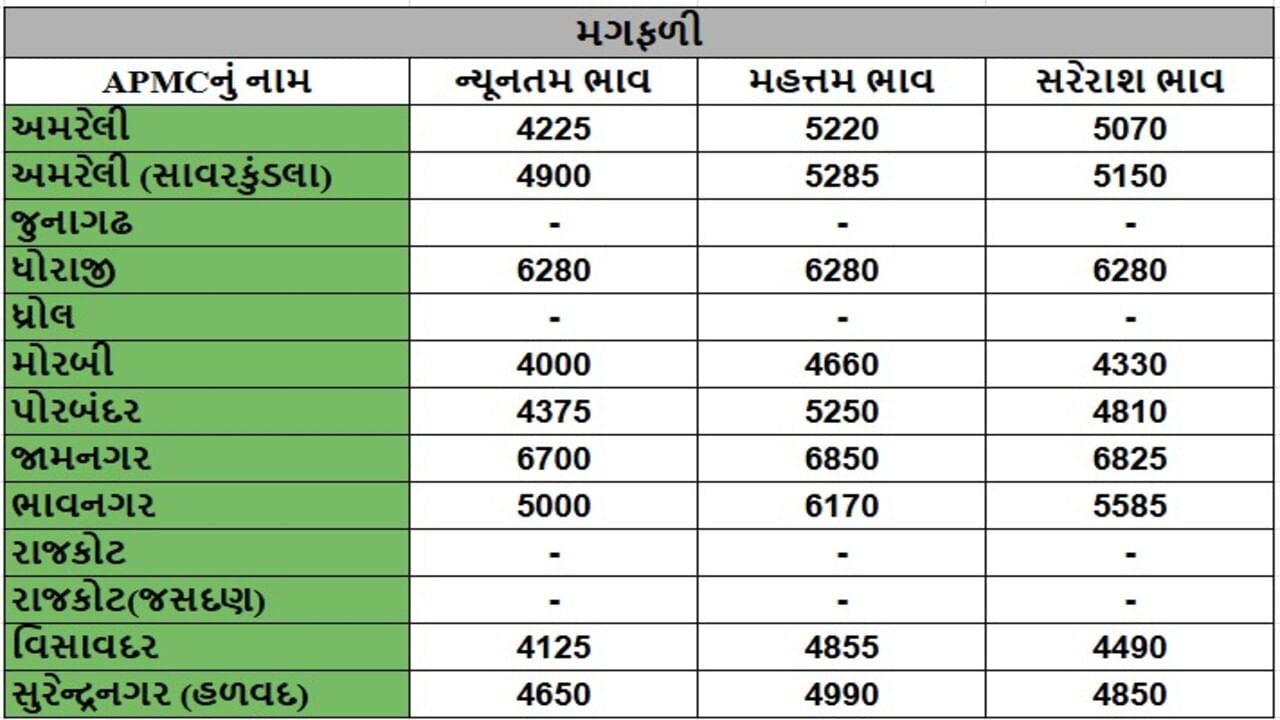 મગફળી

| APMCનું નામ | ન્યૂનતમ ભાવ | મહત્તમ ભાવ | સરેરાશ ભાવ |
|---|---|---|---|
| અમરેલી | 4225 | 5220 | 5070 |
| અમરેલી (સાવરકુંડલા) | 4900 | 5285 | 5150 |
| જુનાગઢ | - | - | - |
| ધોરાજી | 6280 | 6280 | 6280 |
| ધ્રોલ | - | - | - |
| મોરબી | 4000 | 4660 | 4330 |
| પોરબંદર | 4375 | 5250 | 4810 |
| જામનગર | 6700 | 6850 | 6825 |
| ભાવનગર | 5000 | 6170 | 5585 |
| રાજકોટ | - | - | - |
| રાજકોટ(જસદણ) | - | - | - |
| વિસાવદર | 4125 | 4855 | 4490 |
| સુરેન્દ્રનગર (હળવદ) | 4650 | 4990 | 4850 |